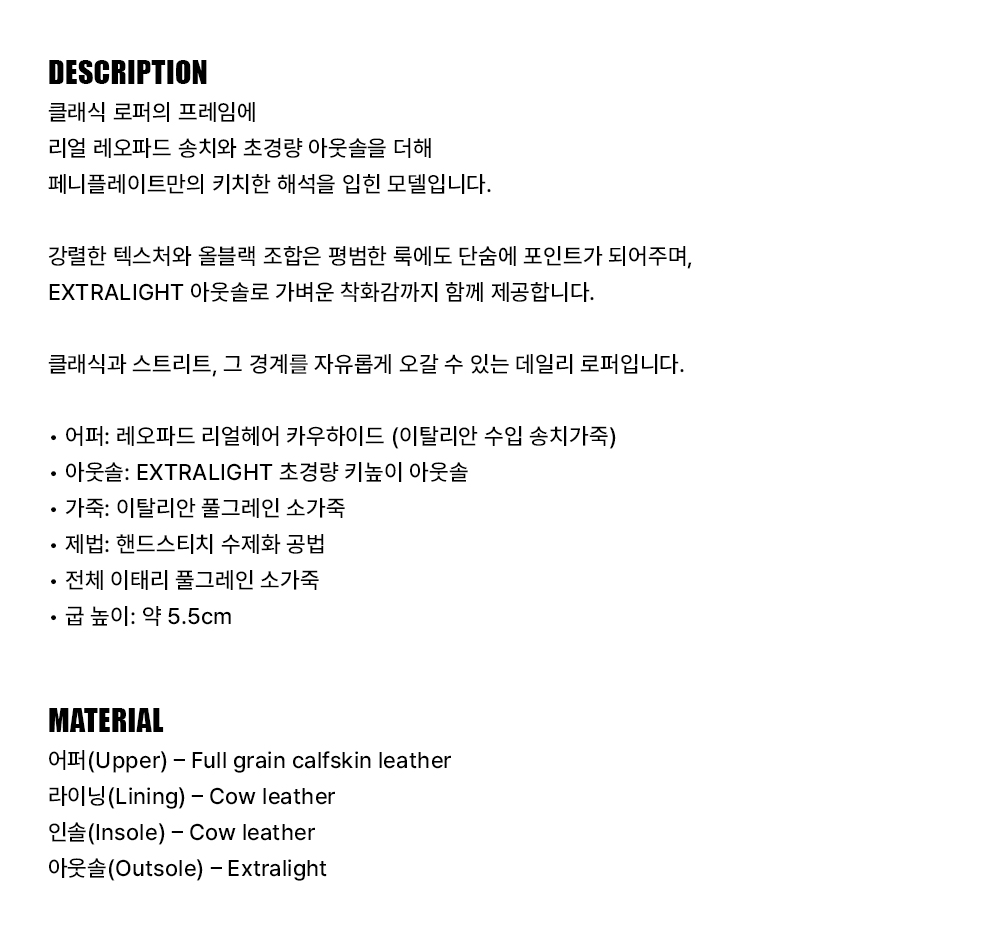 DESCRIPTION
클래식 로퍼의 프레임에
리얼 레오파드 송치와 초경량 아웃솔을 더해
페니플레이트만의 키치한 해석을 입힌 모델입니다.

강렬한 텍스처와 올블랙 조합은 평범한 룩에도 단숨에 포인트가 되어주며,
EXTRALIGHT 아웃솔로 가벼운 착화감까지 함께 제공합니다.

클래식과 스트리트, 그 경계를 자유롭게 오갈 수 있는 데일리 로퍼입니다.

• 어퍼: 레오파드 리얼헤어 카우하이드 (이탈리안 수입 송치가죽)
• 아웃솔: EXTRALIGHT 초경량 키높이 아웃솔
• 가죽: 이탈리안 풀그레인 소가죽
• 제법: 핸드스티치 수제화 공법
• 전체 이태리 풀그레인 소가죽
• 굽 높이: 약 5.5cm

MATERIAL
어퍼(Upper) – Full grain calfskin leather
라이닝(Lining) – Cow leather
인솔(Insole) – Cow leather
아웃솔(Outsole) – Extralight